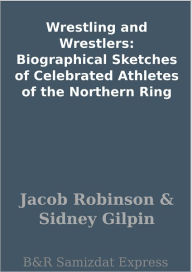 Wrestling and Wrestlers: Biographical Sketches of Celebrated Athletes of the Northern Ring

Jacob Robinson & Sidney Gilpin

B&R Samizdat Express